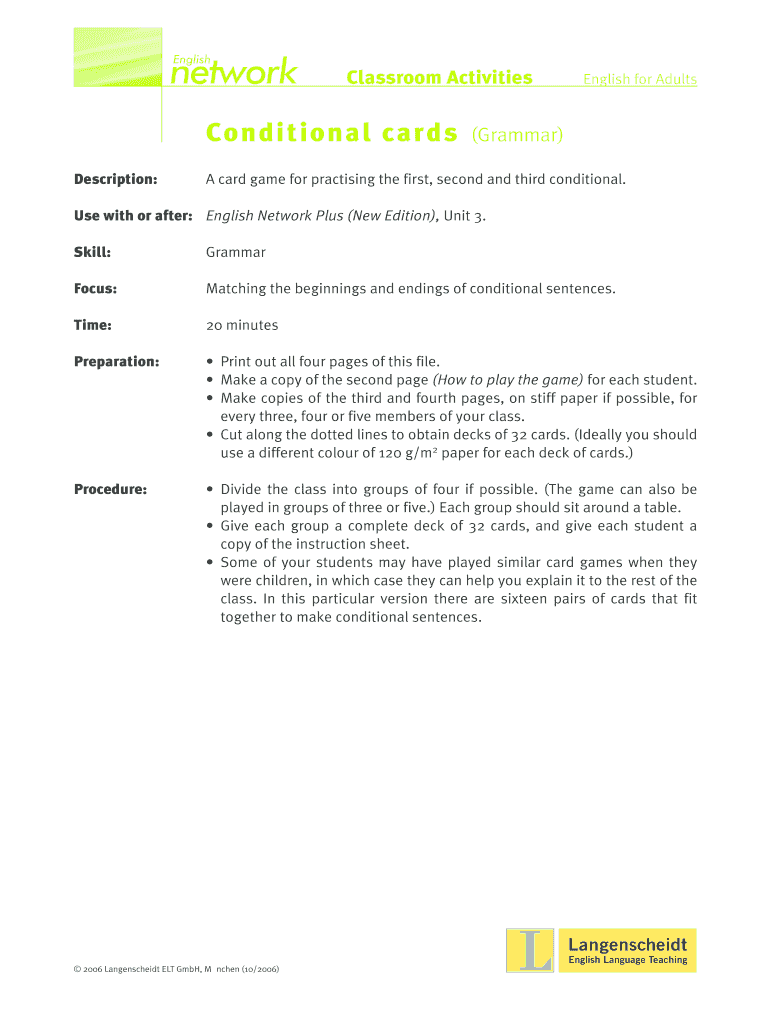 English network Classroom Activities English for Adults

Conditional cards (Grammar)

Description: A card game for practising the first, second and third conditional.

Use with or after: English Network Plus (New Edition), Unit 3.

Skill: Grammar

Focus: Matching the beginnings and endings of conditional sentences.

Time: 20 minutes

Preparation:
• Print out all four pages of this file.
• Make a copy of the second page (How to play the game) for each student.
• Make copies of the third and fourth pages, on stiff paper if possible, for every three, four or five members of your class.
• Cut along the dotted lines to obtain decks of 32 cards. (Ideally you should use a different colour of 120 g/m$^2$ paper for each deck of cards.)

Procedure:
• Divide the class into groups of four if possible. (The game can also be played in groups of three or five.) Each group should sit around a table.
• Give each group a complete deck of 32 cards, and give each student a copy of the instruction sheet.
• Some of your students may have played similar card games when they were children, in which case they can help you explain it to the rest of the class. In this particular version there are sixteen pairs of cards that fit together to make conditional sentences.

© 2006 Langenscheidt ELT GmbH, M nchen (10/2006)

L Langenscheidt English Language Teaching